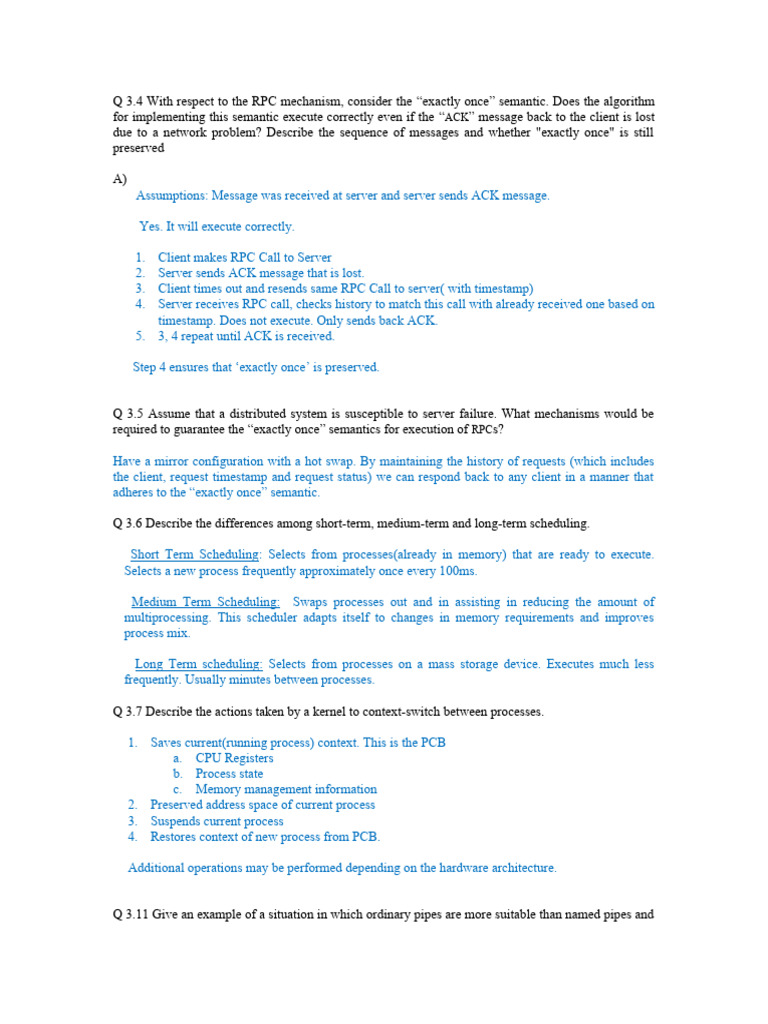 Q 3.4 With respect to the RPC mechanism, consider the “exactly once” semantic. Does the algorithm for implementing this semantic execute correctly even if the “ACK” message back to the client is lost due to a network problem? Describe the sequence of messages and whether "exactly once" is still preserved

A)

Assumptions: Message was received at server and server sends ACK message.

Yes. It will execute correctly.

1. Client makes RPC Call to Server
2. Server sends ACK message that is lost.
3. Client times out and resends same RPC Call to server( with timestamp)
4. Server receives RPC call, checks history to match this call with already received one based on timestamp. Does not execute. Only sends back ACK.
5. 3, 4 repeat until ACK is received.

Step 4 ensures that ‘exactly once’ is preserved.

Q 3.5 Assume that a distributed system is susceptible to server failure. What mechanisms would be required to guarantee the “exactly once” semantics for execution of RPCs?

Have a mirror configuration with a hot swap. By maintaining the history of requests (which includes the client, request timestamp and request status) we can respond back to any client in a manner that adheres to the “exactly once” semantic.

Q 3.6 Describe the differences among short-term, medium-term and long-term scheduling.

Short Term Scheduling: Selects from processes(already in memory) that are ready to execute. Selects a new process frequently approximately once every 100ms.

Medium Term Scheduling: Swaps processes out and in assisting in reducing the amount of multiprocessing. This scheduler adapts itself to changes in memory requirements and improves process mix.

Long Term scheduling: Selects from processes on a mass storage device. Executes much less frequently. Usually minutes between processes.

Q 3.7 Describe the actions taken by a kernel to context-switch between processes.

1. Saves current(running process) context. This is the PCB
   a. CPU Registers
   b. Process state
   c. Memory management information
2. Preserved address space of current process
3. Suspends current process
4. Restores context of new process from PCB.

Additional operations may be performed depending on the hardware architecture.

Q 3.11 Give an example of a situation in which ordinary pipes are more suitable than named pipes and